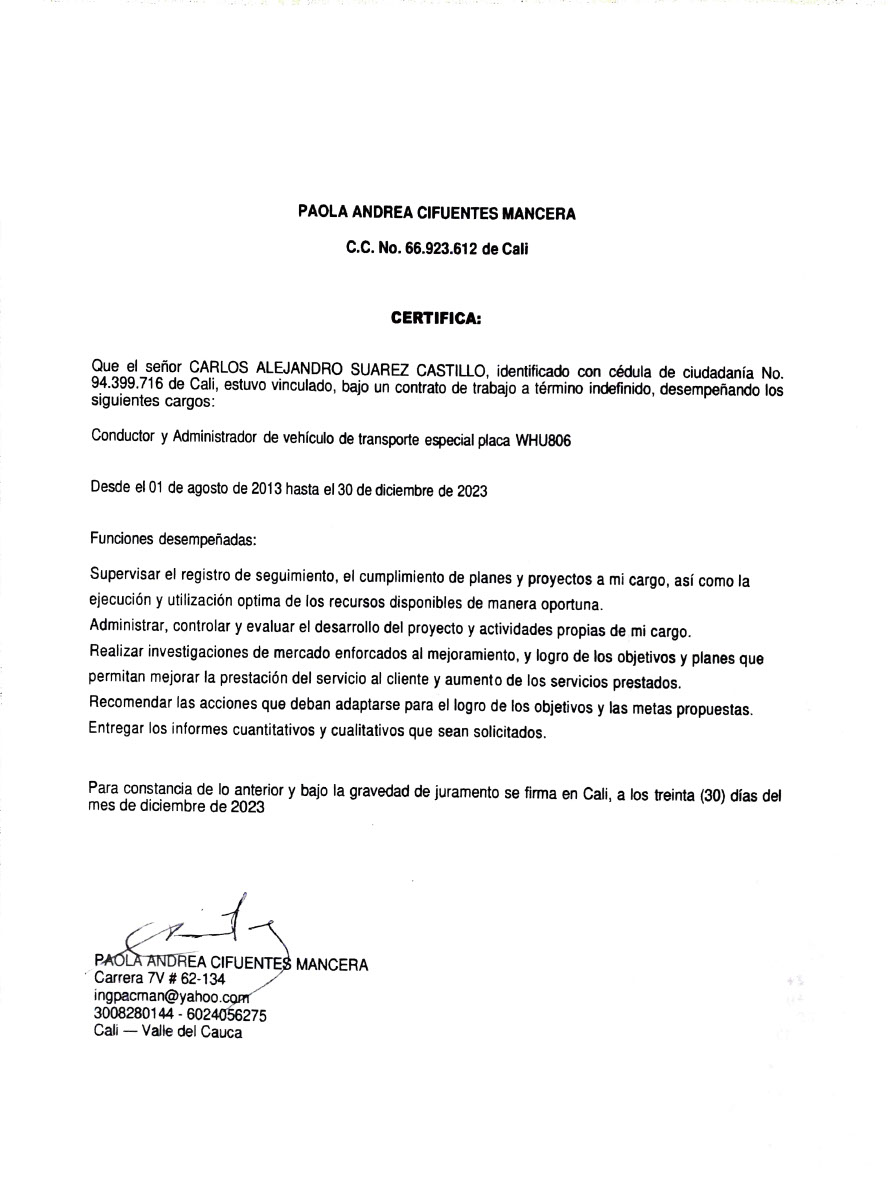 PAOLA ANDREA CIFUENTES MANCERA

C.C. No. 66.923.612 de Cali

CERTIFICA:

Que el señor CARLOS ALEJANDRO SUAREZ CASTILLO, identificado con cédula de ciudadanía No. 94.399.716 de Cali, estuvo vinculado, bajo un contrato de trabajo a término indefinido, desempeñando los siguientes cargos:

Conductor y Administrador de vehículo de transporte especial placa WHU806

Desde el 01 de agosto de 2013 hasta el 30 de diciembre de 2023

Funciones desempeñadas:

Supervisar el registro de seguimiento, el cumplimiento de planes y proyectos a mi cargo, así como la ejecución y utilización optima de los recursos disponibles de manera oportuna.
Administrar, controlar y evaluar el desarrollo del proyecto y actividades propias de mi cargo.
Realizar investigaciones de mercado enforcados al mejoramiento, y logro de los objetivos y planes que permitan mejorar la prestación del servicio al cliente y aumento de los servicios prestados.
Recomendar las acciones que deban adaptarse para el logro de los objetivos y las metas propuestas.
Entregar los informes cuantitativos y cualitativos que sean solicitados.

Para constancia de lo anterior y bajo la gravedad de juramento se firma en Cali, a los treinta (30) días del mes de diciembre de 2023

PAOLA ANDREA CIFUENTES MANCERA
Carrera 7V # 62-134
ingpacman@yahoo.com
3008280144 - 6024056275
Cali — Valle del Cauca